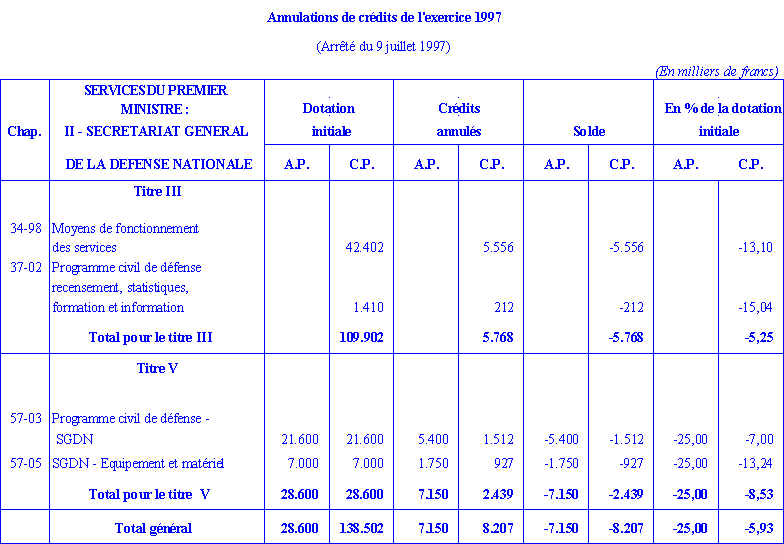 Annulations de crédits de l'exercice 1997

(Arrêté du 9 juillet 1997)

(En milliers de francs)

| Chap. | SERVICES DU PREMIER MINISTRE : II - SECRETARIAT GENERAL DE LA DEFENSE NATIONALE | Dotation initiale A.P. | Dotation initiale C.P. | Crédits annulés A.P. | Crédits annulés C.P. | Solde A.P. | Solde C.P. | En % de la dotation initiale A.P. | En % de la dotation initiale C.P. |
|---|---|---|---|---|---|---|---|---|---|
| | Titre III | | | | | | | | |
| 34-98 | Moyens de fonctionnement des services | | 42.402 | | 5.556 | | -5.556 | | -13,10 |
| 37-02 | Programme civil de défense recensement, statistiques, formation et information | | 1.410 | | 212 | | -212 | | -15,04 |
| | Total pour le titre III | | 109.902 | | 5.768 | | -5.768 | | -5,25 |
| | Titre V | | | | | | | | |
| 57-03 | Programme civil de défense - SGDN | 21.600 | 21.600 | 5.400 | 1.512 | -5.400 | -1.512 | -25,00 | -7,00 |
| 57-05 | SGDN - Equipement et matériel | 7.000 | 7.000 | 1.750 | 927 | -1.750 | -927 | -25,00 | -13,24 |
| | Total pour le titre V | 28.600 | 28.600 | 7.150 | 2.439 | -7.150 | -2.439 | -25,00 | -8,53 |
| | Total général | 28.600 | 138.502 | 7.150 | 8.207 | -7.150 | -8.207 | -25,00 | -5,93 |